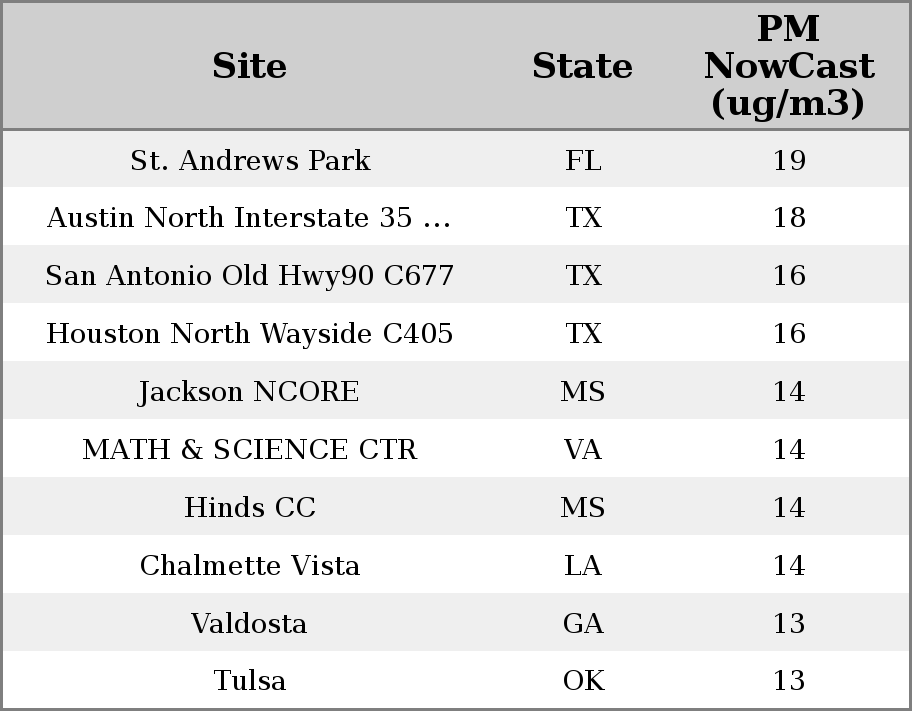 | Site | State | PM NowCast (ug/m3) |
|---|---|---|
| St. Andrews Park | FL | 19 |
| Austin North Interstate 35 ... | TX | 18 |
| San Antonio Old Hwy90 C677 | TX | 16 |
| Houston North Wayside C405 | TX | 16 |
| Jackson NCORE | MS | 14 |
| MATH & SCIENCE CTR | VA | 14 |
| Hinds CC | MS | 14 |
| Chalmette Vista | LA | 14 |
| Valdosta | GA | 13 |
| Tulsa | OK | 13 |